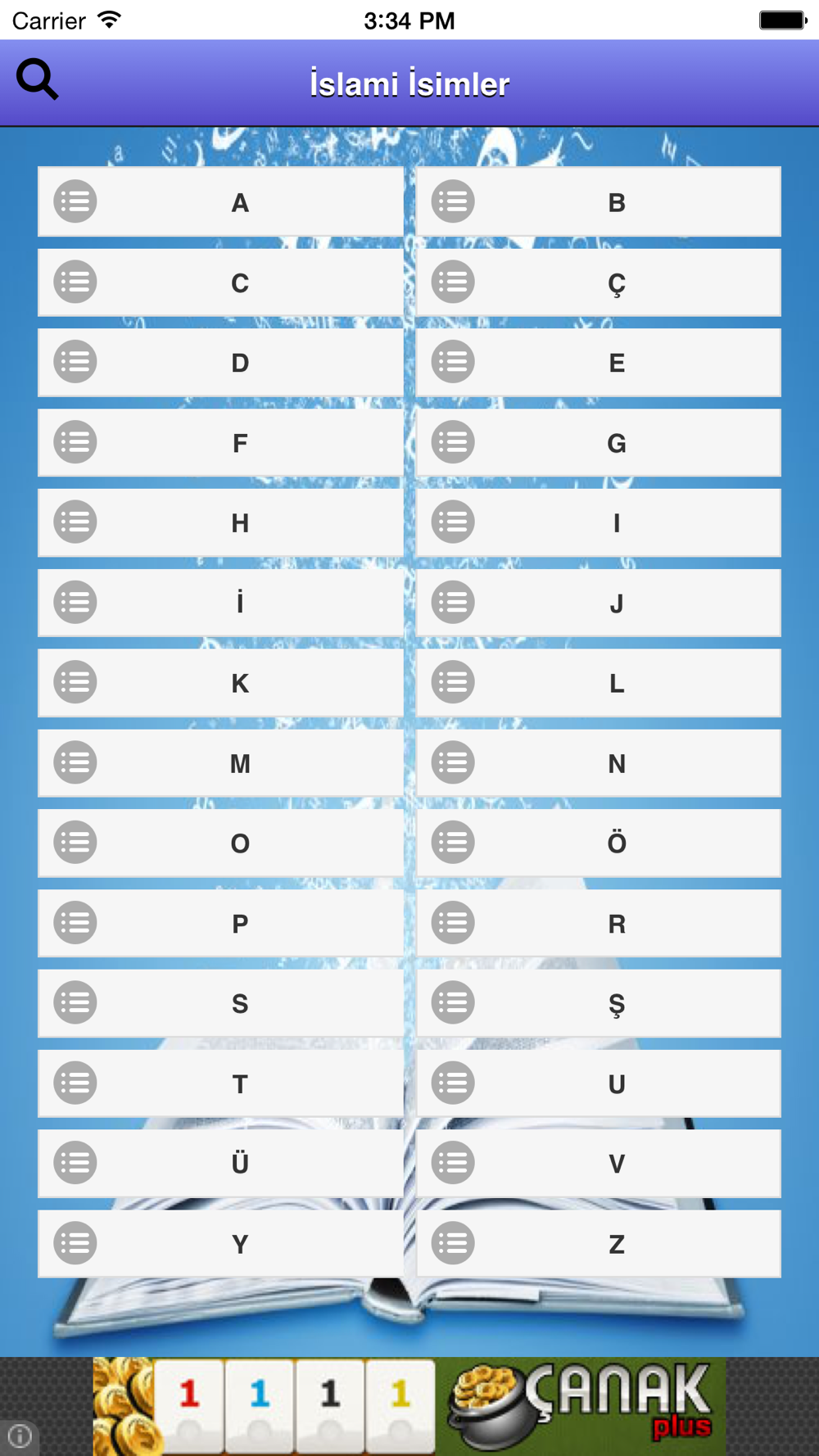 Carrier 3:34 PM

İslami İsimler

A
B
C
Ç
D
E
F
G
H
I
İ
J
K
L
M
N
O
Ö
P
R
S
Ş
T
U
Ü
V
Y
Z

1 1 1 1 ÇANAK plus